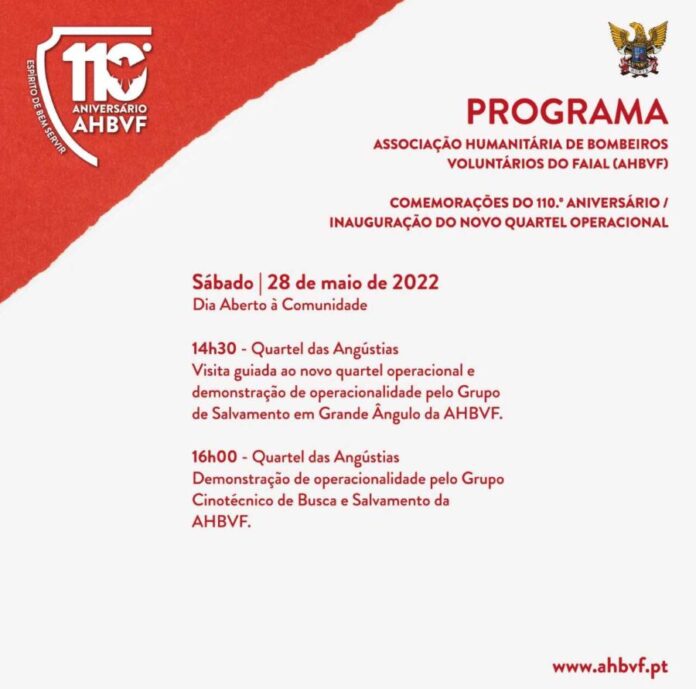 110º
ANIVERSÁRIO
AHBVF
ESPÍRITO DE BEM SERVIR

PROGRAMA
ASSOCIAÇÃO HUMANITÁRIA DE BOMBEIROS VOLUNTÁRIOS DO FAIAL (AHBVF)

COMEMORAÇÕES DO 110.º ANIVERSÁRIO / INAUGURAÇÃO DO NOVO QUARTEL OPERACIONAL

Sábado | 28 de maio de 2022
Dia Aberto à Comunidade

14h30 - Quartel das Angústias
Visita guiada ao novo quartel operacional e demonstração de operacionalidade pelo Grupo de Salvamento em Grande Ângulo da AHBVF.

16h00 - Quartel das Angústias
Demonstração de operacionalidade pelo Grupo Cinotécnico de Busca e Salvamento da AHBVF.

www.ahbvf.pt